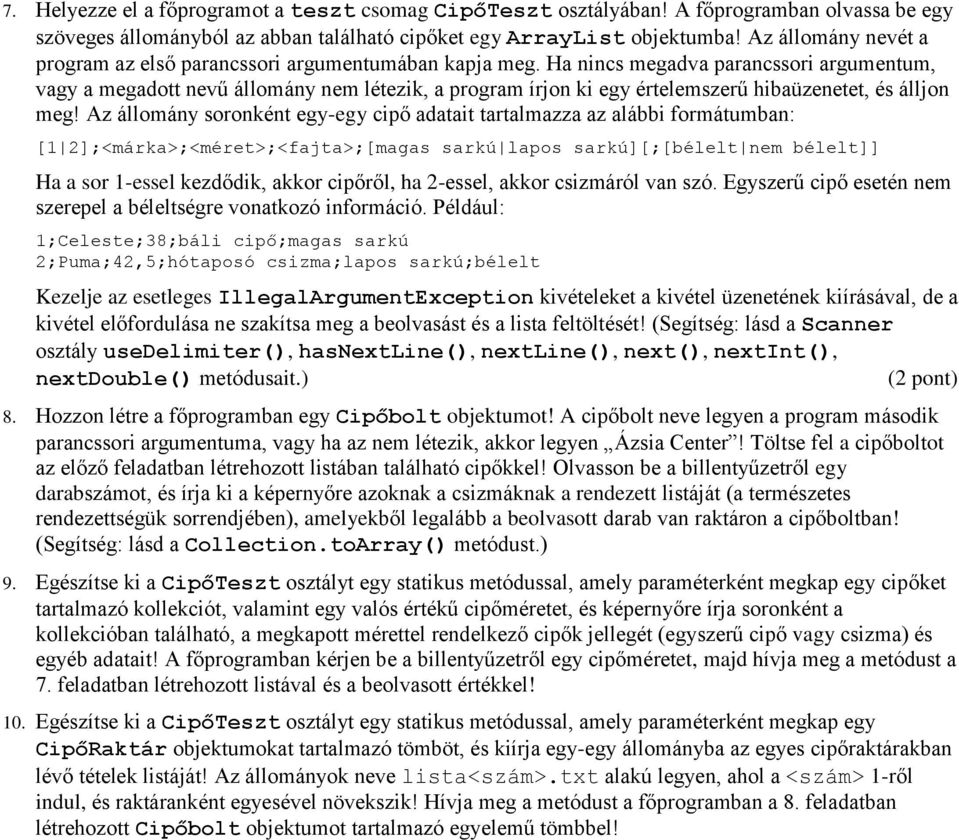 7. Helyezze el a főprogramot a teszt csomag CipőTeszt osztályában! A főprogramban olvassa be egy szöveges állományból az abban található cipőket egy ArrayList objektumba! Az állomány nevét a program az első parancssori argumentumában kapja meg. Ha nincs megadva parancssori argumentum, vagy a megadott nevű állomány nem létezik, a program írjon ki egy értelemszerű hibaüzenetet, és álljon meg! Az állomány soronként egy-egy cipő adatait tartalmazza az alábbi formátumban:

[1|2];<márka>;<méret>;<fajta>;[magas sarkú|lapos sarkú][;[bélelt|nem bélelt]]

Ha a sor 1-essel kezdődik, akkor cipőről, ha 2-essel, akkor csizmáról van szó. Egyszerű cipő esetén nem szerepel a béleltségre vonatkozó információ. Például:

1;Celeste;38;báli cipő;magas sarkú
2;Puma;42,5;hótaposó csizma;lapos sarkú;bélelt

Kezelje az esetleges IllegalArgumentException kivételeket a kivétel üzenetének kiírásával, de a kivétel előfordulása ne szakítsa meg a beolvasást és a lista feltöltését! (Segítség: lásd a Scanner osztály useDelimiter(), hasNextLine(), nextLine(), next(), nextInt(), nextDouble() metódusait.) (2 pont)

8. Hozzon létre a főprogramban egy Cipőbolt objektumot! A cipőbolt neve legyen a program második parancssori argumentuma, vagy ha az nem létezik, akkor legyen „Ázsia Center”! Töltse fel a cipőboltot az előző feladatban létrehozott listában található cipőkkel! Olvasson be a billentyűzetről egy darabszámot, és írja ki a képernyőre azoknak a csizmáknak a rendezett listáját (a természetes rendezettségük sorrendjében), amelyekből legalább a beolvasott darab van raktáron a cipőboltban! (Segítség: lásd a Collection.toArray() metódust.)

9. Egészítse ki a CipőTeszt osztályt egy statikus metódussal, amely paraméterként megkap egy cipőket tartalmazó kollekciót, valamint egy valós értékű cipőméretet, és képernyőre írja soronként a kollekcióban található, a megkapott mérettel rendelkező cipők jellegét (egyszerű cipő vagy csizma) és egyéb adatait! A főprogramban kérjen be a billentyűzetről egy cipőméretet, majd hívja meg a metódust a 7. feladatban létrehozott listával és a beolvasott értékkel!

10. Egészítse ki a CipőTeszt osztályt egy statikus metódussal, amely paraméterként megkap egy CipőRaktár objektumokat tartalmazó tömböt, és kiírja egy-egy állományba az egyes cipőraktárakban lévő tételek listáját! Az állományok neve lista<szám>.txt alakú legyen, ahol a <szám> 1-ről indul, és raktáranként egyesével növekszik! Hívja meg a metódust a főprogramban a 8. feladatban létrehozott Cipőbolt objektumot tartalmazó egyelemű tömbbel!